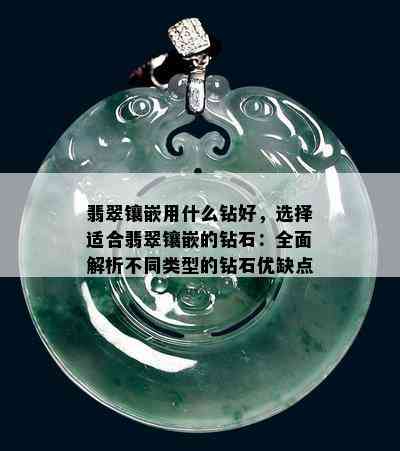 翡翠镶嵌用什么钻好，选择适合翡翠镶嵌的钻石：全面解析不同类型的钻石优缺点